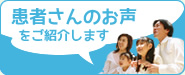 患者さんのお声
をご紹介します